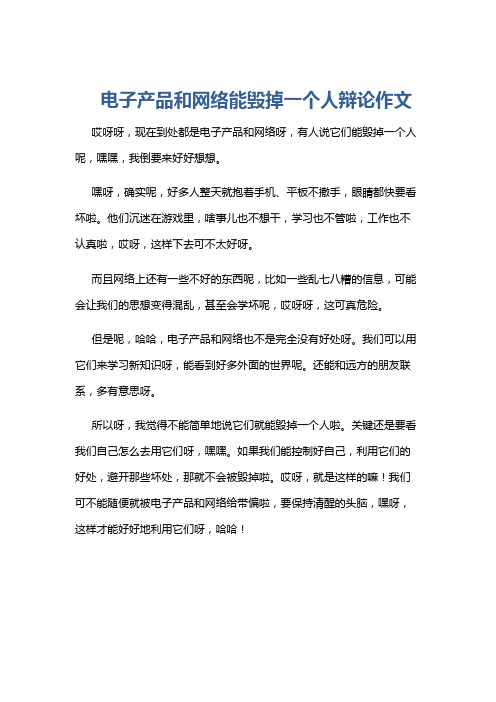 电子产品和网络能毁掉一个人辩论作文

哎呀呀，现在到处都是电子产品和网络呀，有人说它们能毁掉一个人呢，嘿嘿，我倒要来好好想想。

嘿呀，确实呢，好多人整天就抱着手机、平板不撒手，眼睛都快要看坏啦。他们沉迷在游戏里，啥事儿也不想干，学习也不管啦，工作也不认真啦，哎呀，这样下去可不太好呀。

而且网络上还有一些不好的东西呢，比如一些乱七八糟的信息，可能会让我们的思想变得混乱，甚至会学坏呢，哎呀呀，这可真危险。

但是呢，哈哈，电子产品和网络也不是完全没有好处呀。我们可以用它们来学习新知识呀，能看到好多外面的世界呢。还能和远方的朋友联系，多有意思呀。

所以呀，我觉得不能简单地说它们就能毁掉一个人啦。关键还是要看我们自己怎么去用它们呀，嘿嘿。如果我们能控制好自己，利用它们的好处，避开那些坏处，那就不会被毁掉啦。哎呀，就是这样的嘛！我们可不能随便就被电子产品和网络给带偏啦，要保持清醒的头脑，嘿呀，这样才能好好地利用它们呀，哈哈！